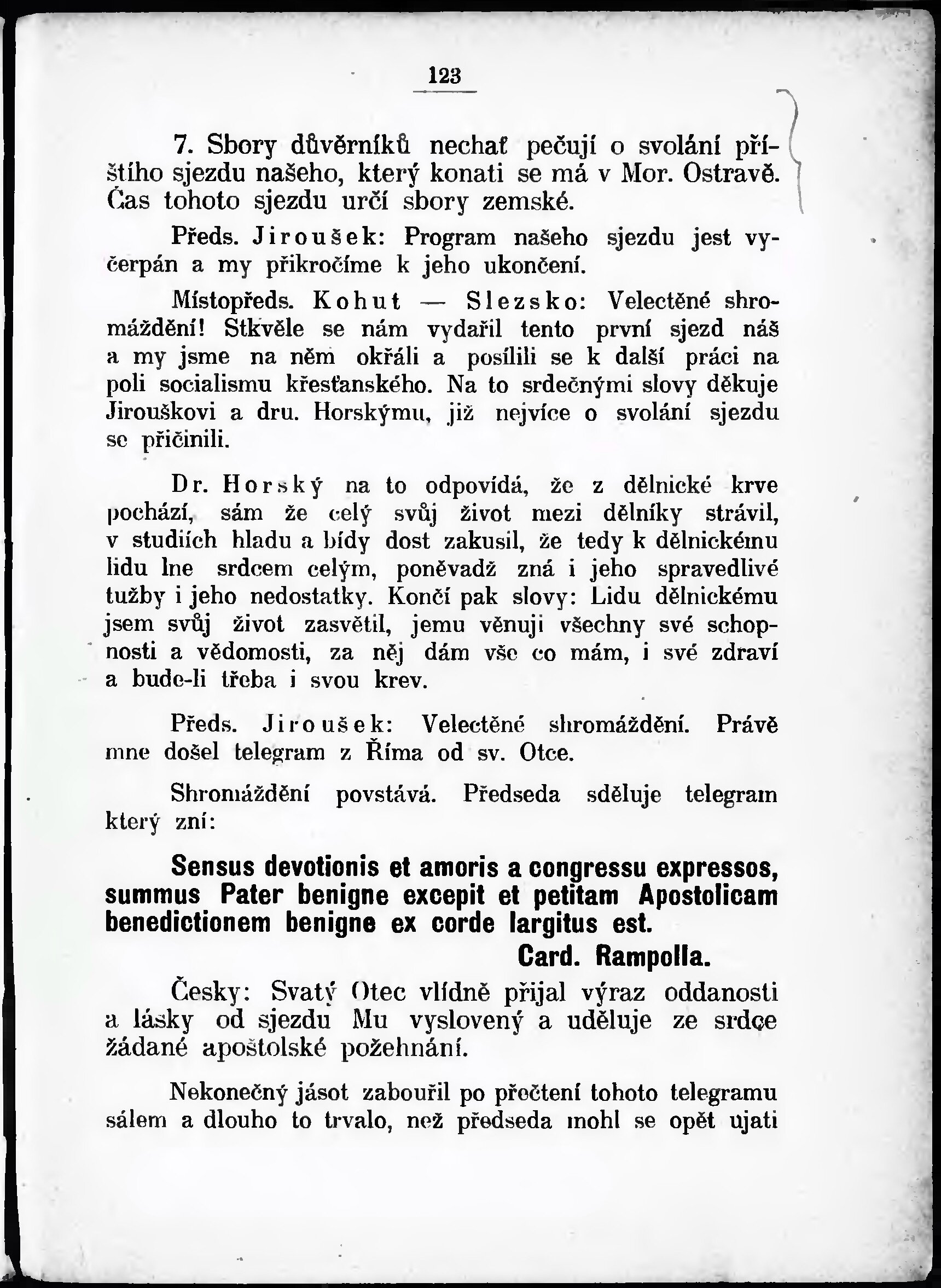 123

7. Sbory důvěrníků nechať pečují o svolání příštího sjezdu našeho, který konati se má v Mor. Ostravě. Čas tohoto sjezdu určí sbory zemské.

Předs. Jiroušek: Program našeho sjezdu jest vyčerpán a my přikročíme k jeho ukončení.

Místopředs. Kohut — Slezsko: Velectěné shromáždění! Stkvěle se nám vydařil tento první sjezd náš a my jsme na něm okřáli a posílili se k další práci na poli socialismu křesťanského. Na to srdečnými slovy děkuje Jirouškovi a dru. Horskýmu, již nejvíce o svolání sjezdu se přičinili.

Dr. Horský na to odpovídá, že z dělnické krve pochází, sám že celý svůj život mezi dělníky strávil, v studiích hladu a bídy dost zakusil, že tedy k dělnickému lidu lne srdcem celým, poněvadž zná i jeho spravedlivé tužby i jeho nedostatky. Končí pak slovy: Lidu dělnickému jsem svůj život zasvětil, jemu věnuji všechny své schopnosti a vědomosti, za něj dám vše co mám, i své zdraví a bude-li třeba i svou krev.

Předs. Jiroušek: Velectěné shromáždění. Právě mne došel telegram z Říma od sv. Otce.

Shromáždění povstává. Předseda sděluje telegram který zní:

Sensus devotionis et amoris a congressu expressos, summus Pater benigne excepit et petitam Apostolicam benedictionem benigne ex corde largitus est.

Card. Rampolla.

Česky: Svatý Otec vlídně přijal výraz oddanosti a lásky od sjezdu Mu vyslovený a uděluje ze srdce žádané apoštolské požehnání.

Nekonečný jásot zabouřil po přečtení tohoto telegramu sálem a dlouho to trvalo, než předseda mohl se opět ujati